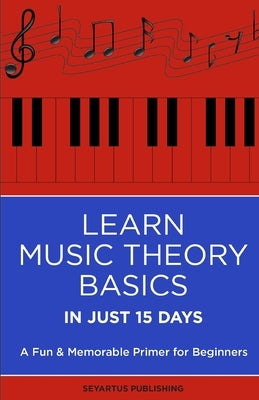 LEARN
MUSIC THEORY
BASICS
IN JUST 15 DAYS

A Fun & Memorable Primer for Beginners

SEYARTUS PUBLISHING